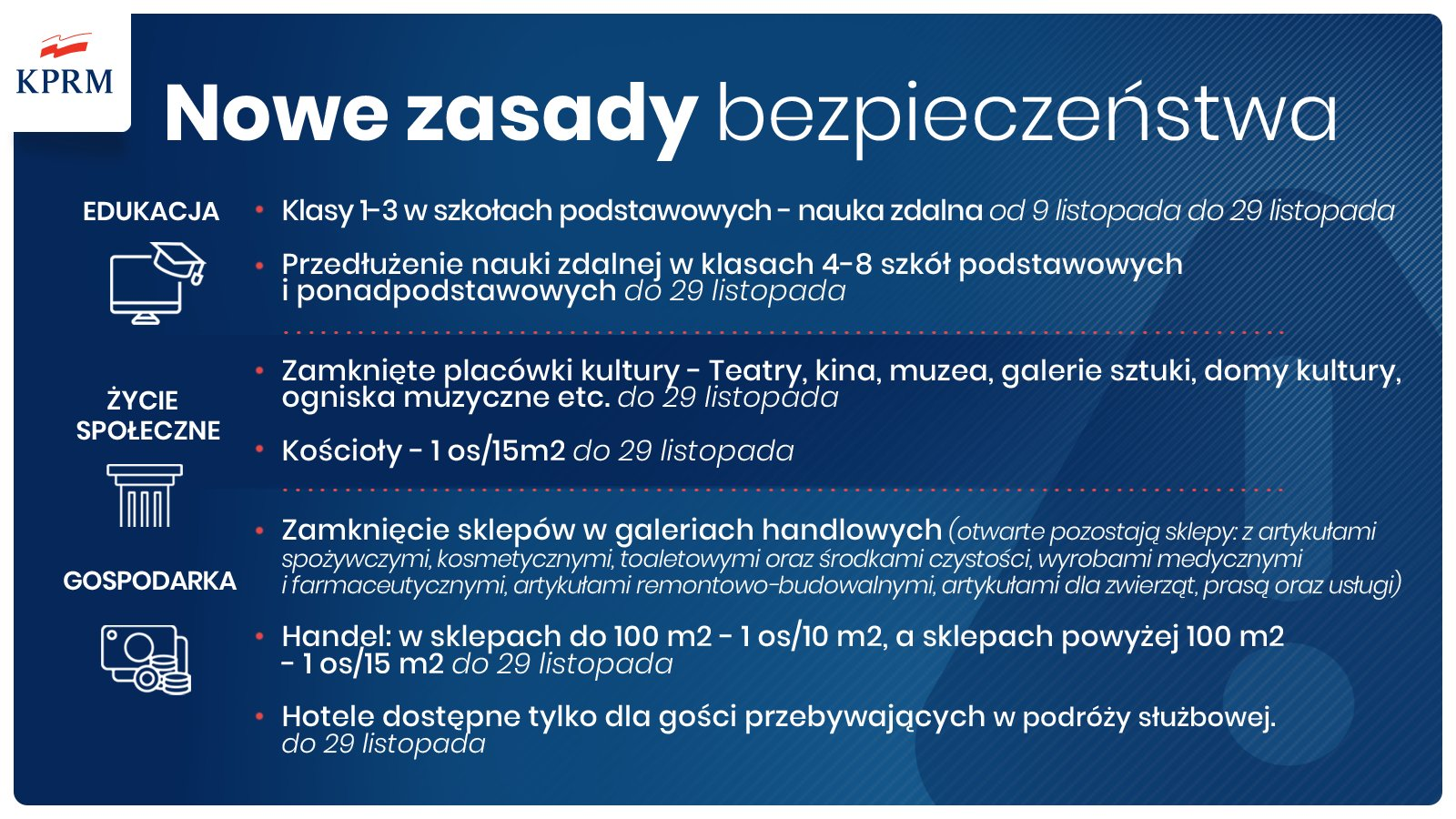 KPRM

Nowe zasady bezpieczeństwa

EDUKACJA

• Klasy 1-3 w szkołach podstawowych - nauka zdalna od 9 listopada do 29 listopada

• Przedłużenie nauki zdalnej w klasach 4-8 szkół podstawowych i ponadpodstawowych do 29 listopada

ŻYCIE SPOŁECZNE

• Zamknięte placówki kultury - Teatry, kina, muzea, galerie sztuki, domy kultury, ogniska muzyczne etc. do 29 listopada

• Kościoły - 1 os/15m2 do 29 listopada

GOSPODARKA

• Zamknięcie sklepów w galeriach handlowych (otwarte pozostają sklepy: z artykułami spożywczymi, kosmetycznymi, toaletowymi oraz środkami czystości, wyrobami medycznymi i farmaceutycznymi, artykułami remontowo-budowalnymi, artykułami dla zwierząt, prasą oraz usługi)

• Handel: w sklepach do 100 m2 - 1 os/10 m2, a sklepach powyżej 100 m2 - 1 os/15 m2 do 29 listopada

• Hotele dostępne tylko dla gości przebywających w podróży służbowej. do 29 listopada